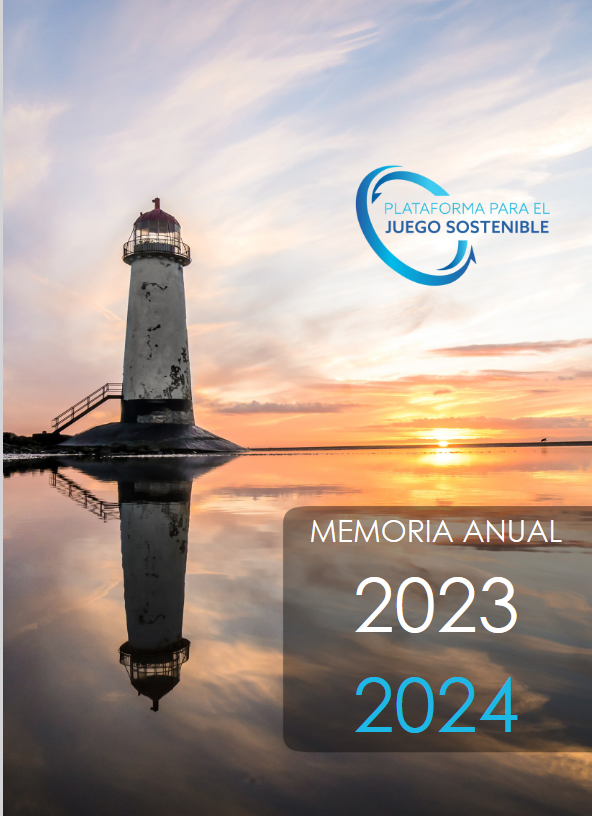 PLATAFORMA PARA EL
JUEGO SOSTENIBLE

MEMORIA ANUAL
2023
2024